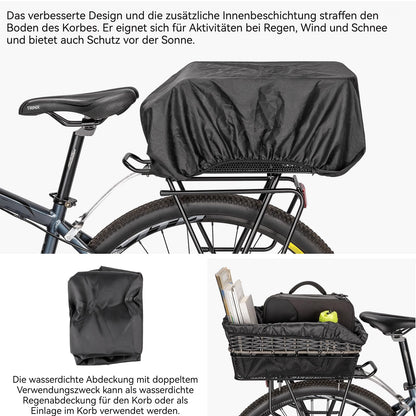 Das verbesserte Design und die zusätzliche Innenbeschichtung straffen den Boden des Korbes. Er eignet sich für Aktivitäten bei Regen, Wind und Schnee und bietet auch Schutz vor der Sonne.

TRINX

Die wasserdichte Abdeckung mit doppeltem Verwendungszweck kann als wasserdichte Regenabdeckung für den Korb oder als Einlage im Korb verwendet werden.